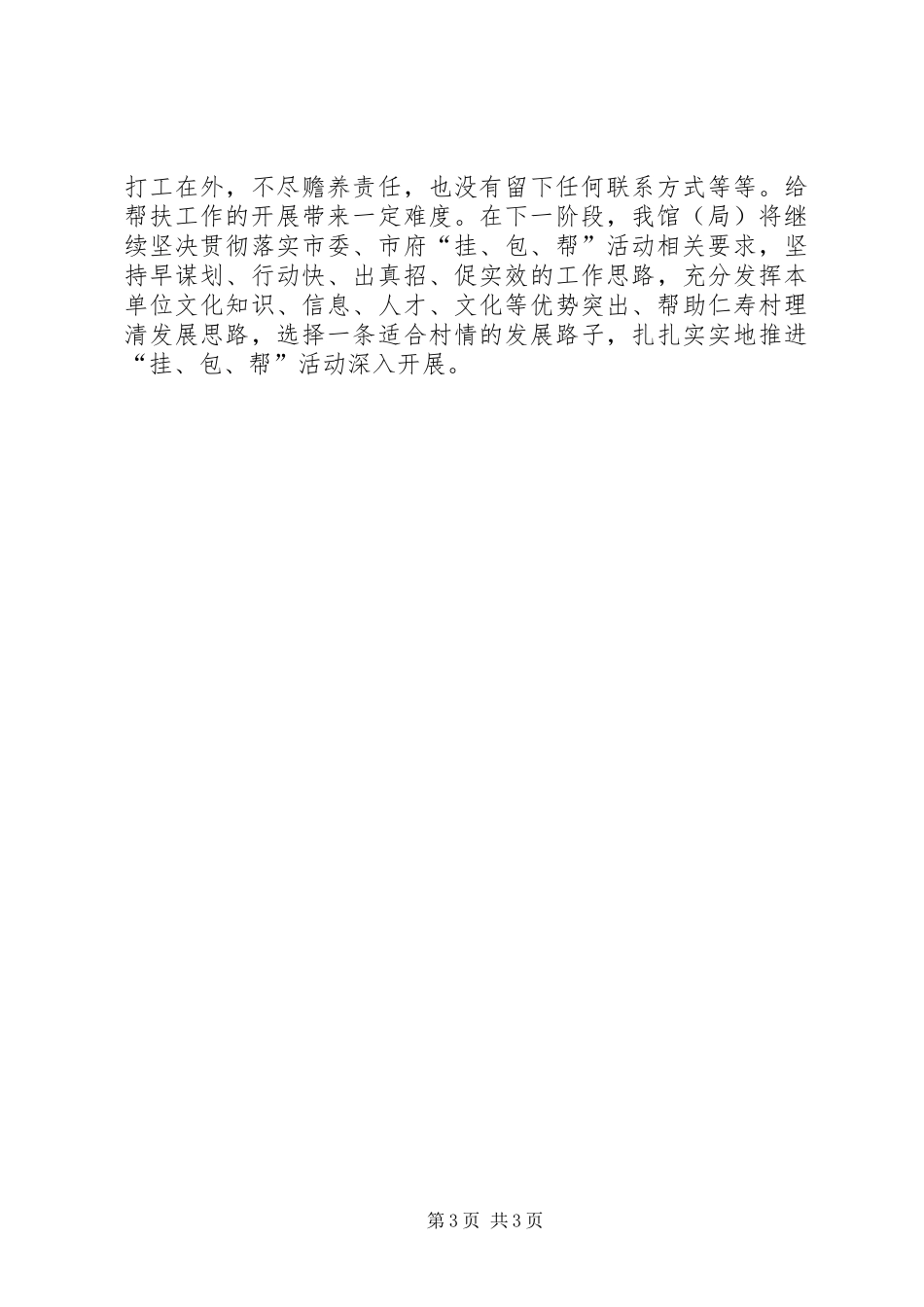 打工在外，不尽赡养责任，也没有留下任何联系方式等等。给帮扶工作的开展带来一定难度。在下一阶段，我馆（局）将继续坚决贯彻落实市委、市府“挂、包、帮”活动相关要求，坚持早谋划、行动快、出真招、促实效的工作思路，充分发挥本单位文化知识、信息、人才、文化等优势突出、帮助仁寿村理清发展思路，选择一条适合村情的发展路子，扎扎实实地推进“挂、包、帮”活动深入开展。

第3页 共3页